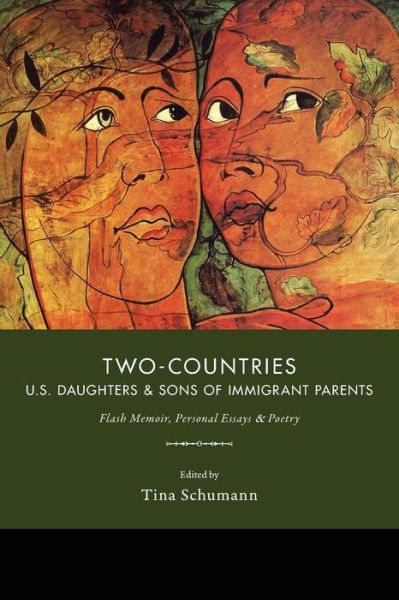 TWO-COUNTRIES
U.S. DAUGHTERS & SONS OF IMMIGRANT PARENTS

Flash Memoir, Personal Essays & Poetry

Edited by
Tina Schumann